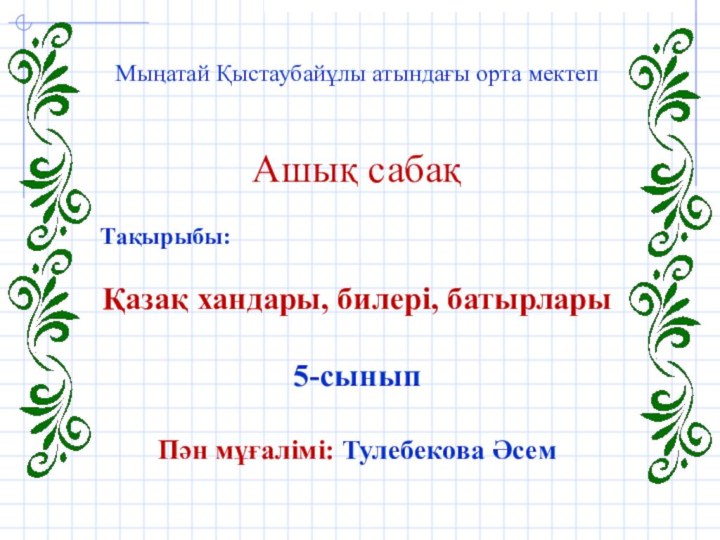 Мыңатай Қыстаубайұлы атындағы орта мектеп

Ашық сабақ

Тақырыбы:

Қазақ хандары, билері, батырлары

5-сынып

Пән мұғалімі: Тулебекова Әсем